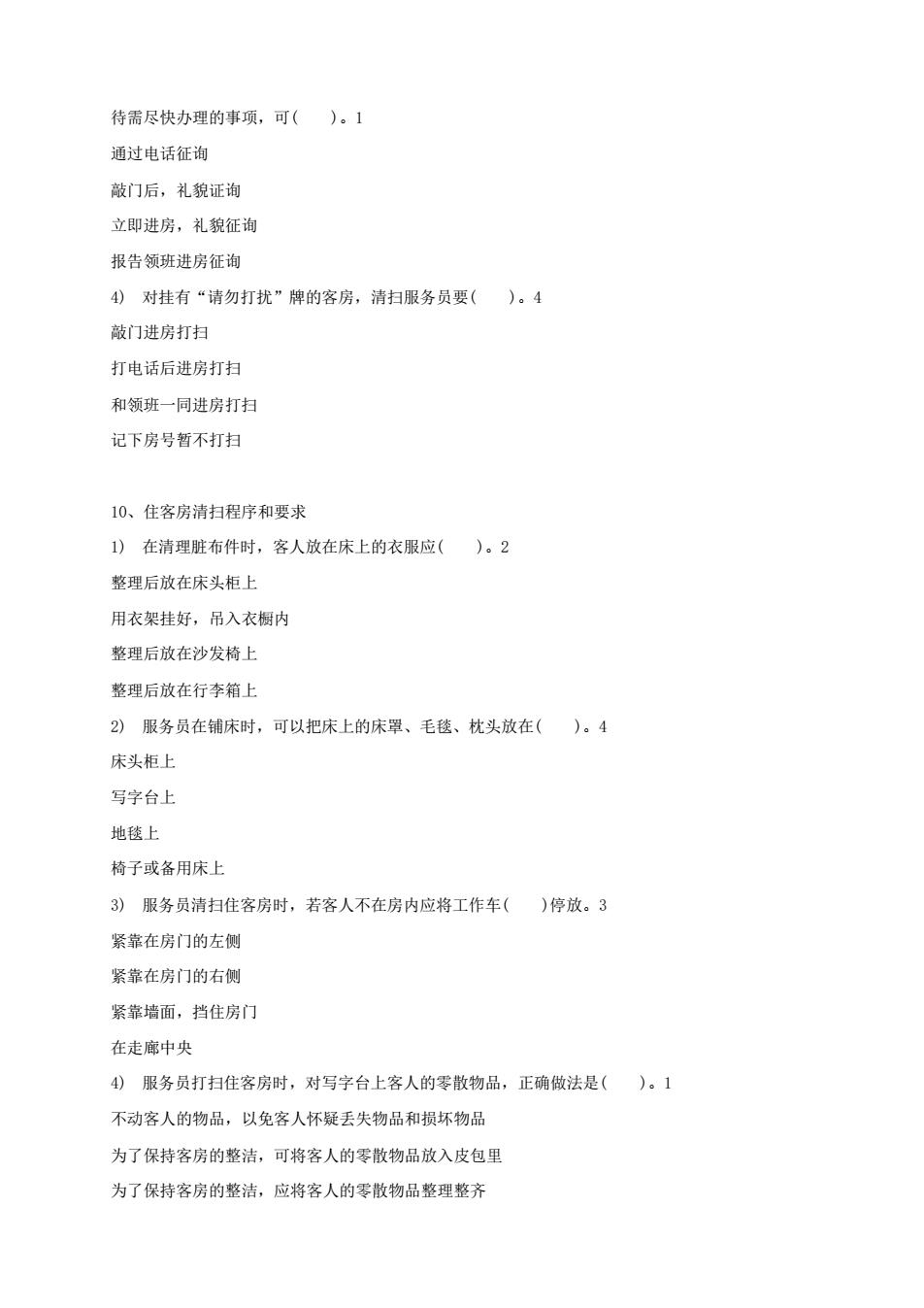 待需尽快办理的事项，可(　　)。1

通过电话征询

敲门后，礼貌证询

立即进房，礼貌征询

报告领班进房征询

4)　对挂有“请勿打扰”牌的客房，清扫服务员要(　　)。4

敲门进房打扫

打电话后进房打扫

和领班一同进房打扫

记下房号暂不打扫

10、住客房清扫程序和要求

1)　在清理脏布件时，客人放在床上的衣服应(　　)。2

整理后放在床头柜上

用衣架挂好，吊入衣橱内

整理后放在沙发椅上

整理后放在行李箱上

2)　服务员在铺床时，可以把床上的床罩、毛毯、枕头放在(　　)。4

床头柜上

写字台上

地毯上

椅子或备用床上

3)　服务员清扫住客房时，若客人不在房内应将工作车(　　)停放。3

紧靠在房门的左侧

紧靠在房门的右侧

紧靠墙面，挡住房门

在走廊中央

4)　服务员打扫住客房时，对写字台上客人的零散物品，正确做法是(　　)。1

不动客人的物品，以免客人怀疑丢失物品和损坏物品

为了保持客房的整洁，可将客人的零散物品放入皮包里

为了保持客房的整洁，应将客人的零散物品整理整齐